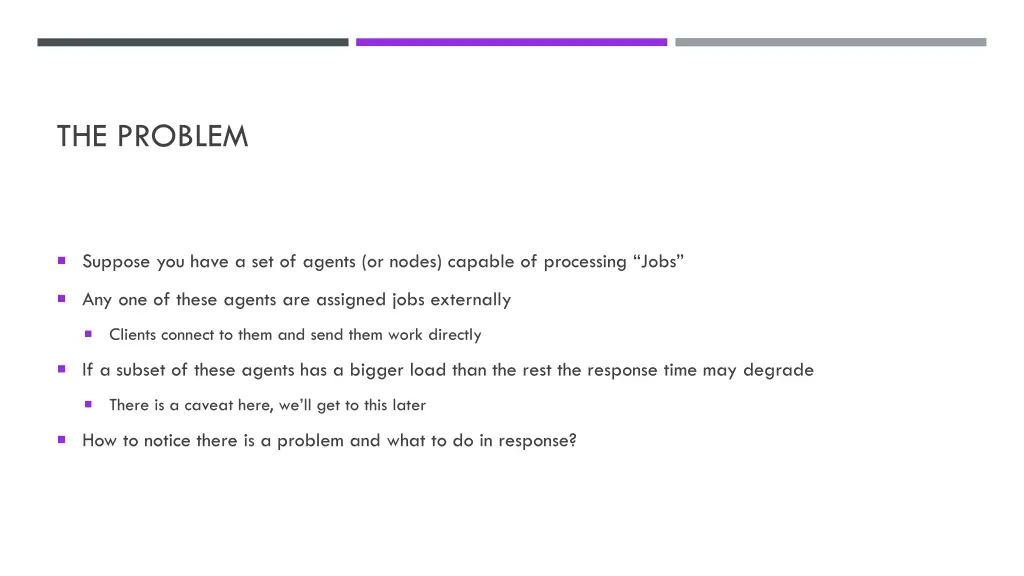 THE PROBLEM

Suppose you have a set of agents (or nodes) capable of processing “Jobs”

Any one of these agents are assigned jobs externally

Clients connect to them and send them work directly

If a subset of these agents has a bigger load than the rest the response time may degrade

There is a caveat here, we’ll get to this later

How to notice there is a problem and what to do in response?